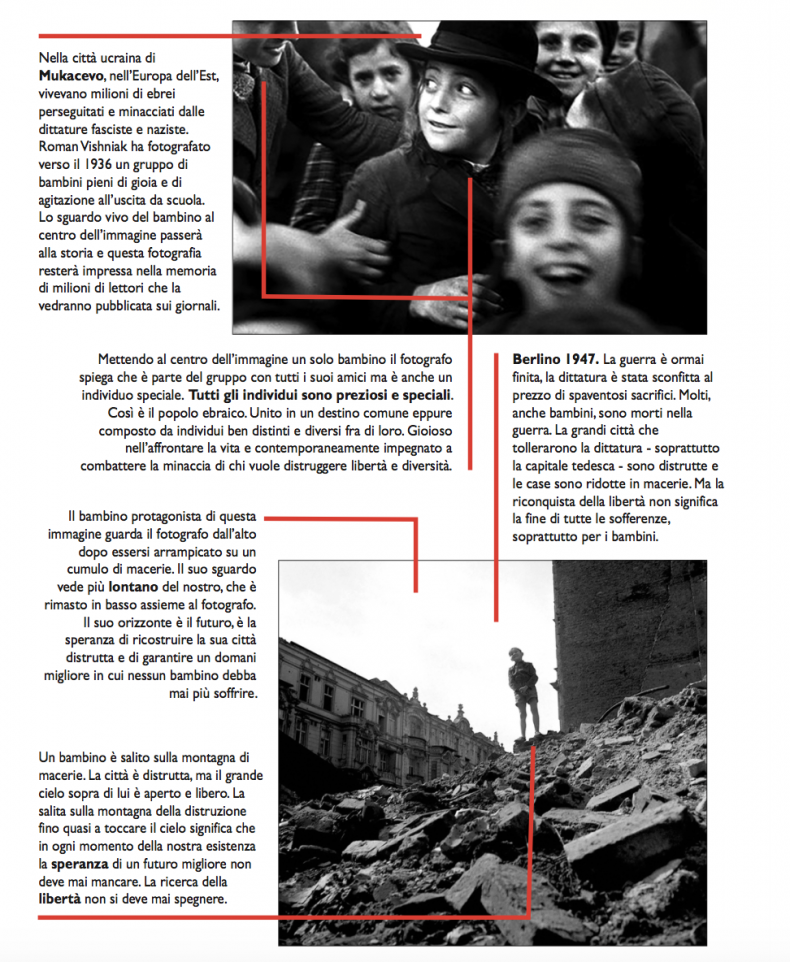 Nella città ucraina di Mukacevo, nell'Europa dell'Est, vivevano milioni di ebrei perseguitati e minacciati dalle dittature fasciste e naziste. Roman Vishniak ha fotografato verso il 1936 un gruppo di bambini pieni di gioia e di agitazione all'uscita da scuola. Lo sguardo vivo del bambino al centro dell'immagine passerà alla storia e questa fotografia resterà impressa nella memoria di milioni di lettori che la vedranno pubblicata sui giornali.

Mettendo al centro dell'immagine un solo bambino il fotografo spiega che è parte del gruppo con tutti i suoi amici ma è anche un individuo speciale. Tutti gli individui sono preziosi e speciali. Così è il popolo ebraico. Unito in un destino comune eppure composto da individui ben distinti e diversi fra di loro. Gioioso nell'affrontare la vita e contemporaneamente impegnato a combattere la minaccia di chi vuole distruggere libertà e diversità.

Berlino 1947. La guerra è ormai finita, la dittatura è stata sconfitta al prezzo di spaventosi sacrifici. Molti, anche bambini, sono morti nella guerra. La grandi città che tollerarono la dittatura - soprattutto la capitale tedesca - sono distrutte e le case sono ridotte in macerie. Ma la riconquista della libertà non significa la fine di tutte le sofferenze, soprattutto per i bambini.

Il bambino protagonista di questa immagine guarda il fotografo dall'alto dopo essersi arrampicato su un cumulo di macerie. Il suo sguardo vede più lontano del nostro, che è rimasto in basso assieme al fotografo. Il suo orizzonte è il futuro, è la speranza di ricostruire la sua città distrutta e di garantire un domani migliore in cui nessun bambino debba mai più soffrire.

Un bambino è salito sulla montagna di macerie. La città è distrutta, ma il grande cielo sopra di lui è aperto e libero. La salita sulla montagna della distruzione fino quasi a toccare il cielo significa che in ogni momento della nostra esistenza la speranza di un futuro migliore non deve mai mancare. La ricerca della libertà non si deve mai spegnere.